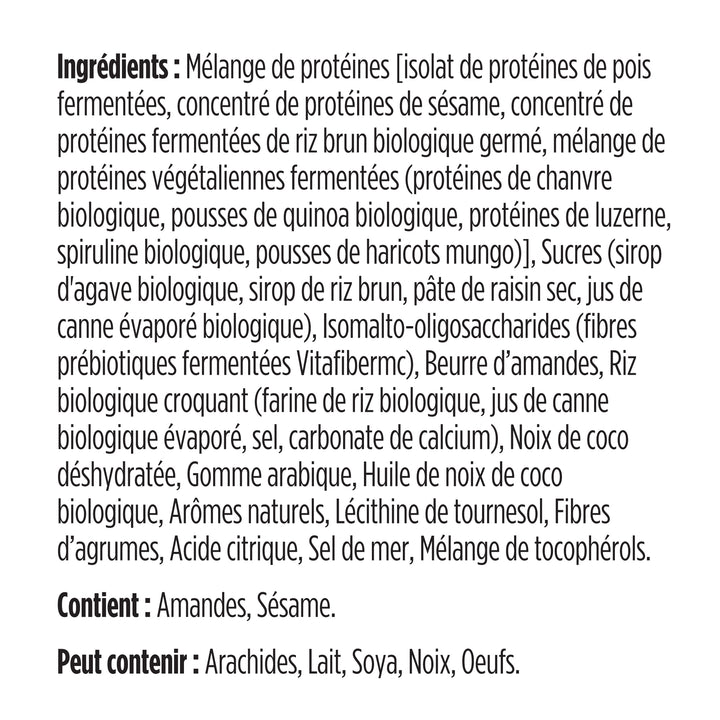 Ingrédients : Mélange de protéines [isolat de protéines de pois fermentées, concentré de protéines de sésame, concentré de protéines fermentées de riz brun biologique germé, mélange de protéines végétaliennes fermentées (protéines de chanvre biologique, pousses de quinoa biologique, protéines de luzerne, spiruline biologique, pousses de haricots mungo)], Sucres (sirop d'agave biologique, sirop de riz brun, pâte de raisin sec, jus de canne évaporé biologique), Isomalto-oligosaccharides (fibres prébiotiques fermentées Vitafibermc), Beurre d'amandes, Riz biologique croquant (farine de riz biologique, jus de canne biologique évaporé, sel, carbonate de calcium), Noix de coco déshydratée, Gomme arabique, Huile de noix de coco biologique, Arômes naturels, Lécithine de tournesol, Fibres d'agrumes, Acide citrique, Sel de mer, Mélange de tocophérols.

Contient : Amandes, Sésame.

Peut contenir : Arachides, Lait, Soya, Noix, Oeufs.